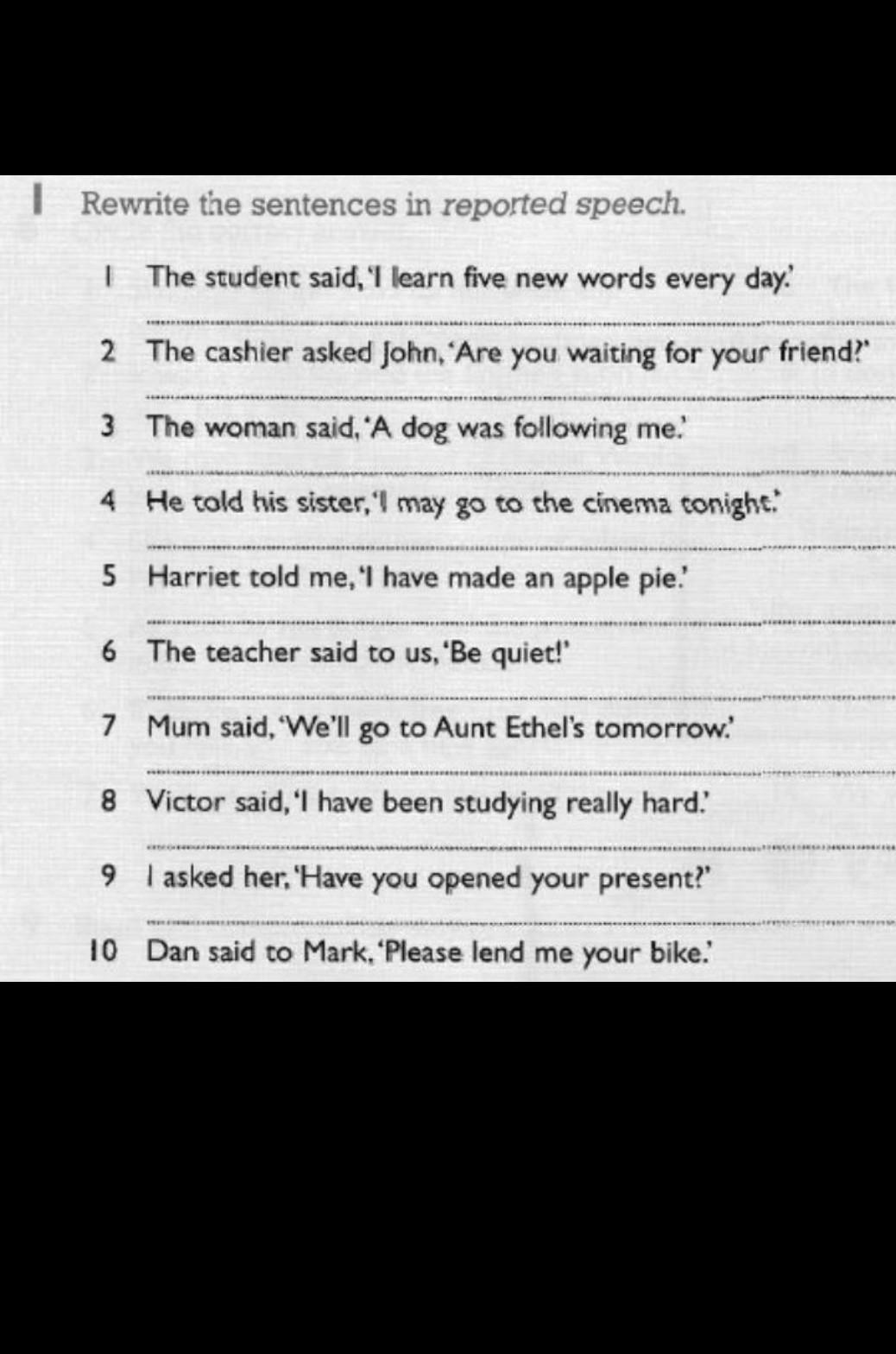 I Rewrite the sentences in reported speech.

1 The student said, 'I learn five new words every day.'

____

2 The cashier asked John, 'Are you waiting for your friend?'

____

3 The woman said, 'A dog was following me.'

____

4 He told his sister, 'I may go to the cinema tonight.'

____

5 Harriet told me, 'I have made an apple pie.'

____

6 The teacher said to us, 'Be quiet!'

____

7 Mum said, 'We'll go to Aunt Ethel's tomorrow.'

____

8 Victor said, 'I have been studying really hard.'

____

9 I asked her, 'Have you opened your present?'

____

10 Dan said to Mark, 'Please lend me your bike.'